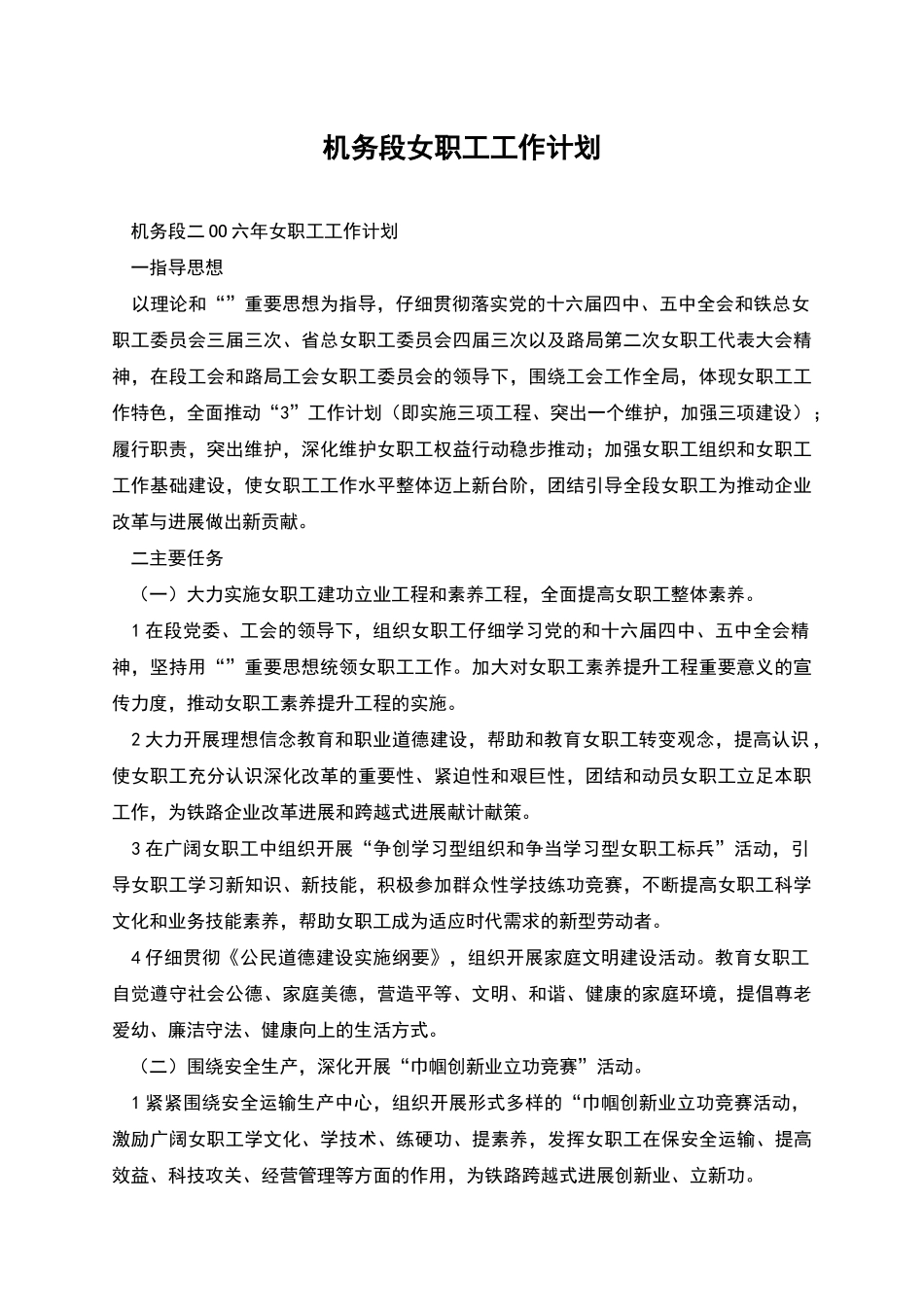 机务段女职工工作计划

机务段二00六年女职工工作计划

一指导思想

以理论和“”重要思想为指导，仔细贯彻落实党的十六届四中、五中全会和铁总女职工委员会三届三次、省总女职工委员会四届三次以及路局第二次女职工代表大会精神，在段工会和路局工会女职工委员会的领导下，围绕工会工作全局，体现女职工工作特色，全面推动“3”工作计划（即实施三项工程、突出一个维护，加强三项建设）；履行职责，突出维护，深化维护女职工权益行动稳步推动；加强女职工组织和女职工工作基础建设，使女职工工作水平整体迈上新台阶，团结引导全段女职工为推动企业改革与进展做出新贡献。

二主要任务

（一）大力实施女职工建功立业工程和素养工程，全面提高女职工整体素养。

1在段党委、工会的领导下，组织女职工仔细学习党的和十六届四中、五中全会精神，坚持用“”重要思想统领女职工工作。加大对女职工素养提升工程重要意义的宣传力度，推动女职工素养提升工程的实施。

2大力开展理想信念教育和职业道德建设，帮助和教育女职工转变观念，提高认识，使女职工充分认识深化改革的重要性、紧迫性和艰巨性，团结和动员女职工立足本职工作，为铁路企业改革进展和跨越式进展献计献策。

3在广阔女职工中组织开展“争创学习型组织和争当学习型女职工标兵”活动，引导女职工学习新知识、新技能，积极参加群众性学技练功竞赛，不断提高女职工科学文化和业务技能素养，帮助女职工成为适应时代需求的新型劳动者。

4仔细贯彻《公民道德建设实施纲要》，组织开展家庭文明建设活动。教育女职工自觉遵守社会公德、家庭美德，营造平等、文明、和谐、健康的家庭环境，提倡尊老爱幼、廉洁守法、健康向上的生活方式。

（二）围绕安全生产，深化开展“巾帼创新业立功竞赛”活动。

1紧紧围绕安全运输生产中心，组织开展形式多样的“巾帼创新业立功竞赛活动，激励广阔女职工学文化、学技术、练硬功、提素养，发挥女职工在保安全运输、提高效益、科技攻关、经营管理等方面的作用，为铁路跨越式进展创新业、立新功。